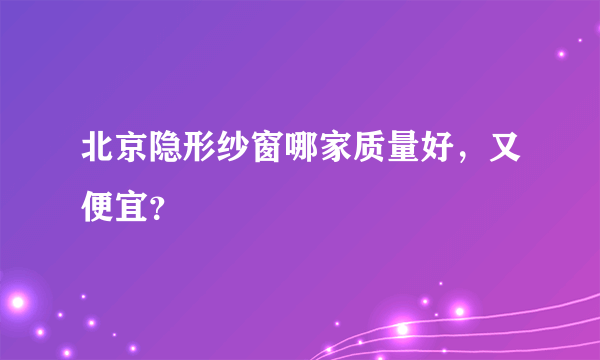 北京隐形纱窗哪家质量好，又便宜?